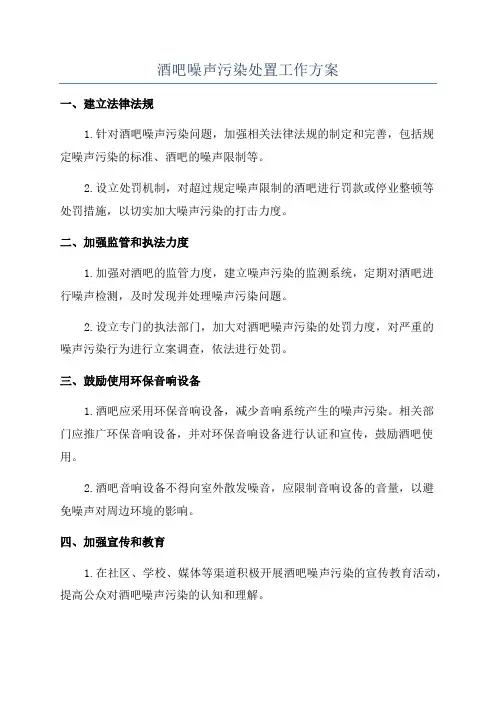 酒吧噪声污染处置工作方案

一、建立法律法规

1.针对酒吧噪声污染问题，加强相关法律法规的制定和完善，包括规定噪声污染的标准、酒吧的噪声限制等。

2.设立处罚机制，对超过规定噪声限制的酒吧进行罚款或停业整顿等处罚措施，以切实加大噪声污染的打击力度。

二、加强监管和执法力度

1.加强对酒吧的监管力度，建立噪声污染的监测系统，定期对酒吧进行噪声检测，及时发现并处理噪声污染问题。

2.设立专门的执法部门，加大对酒吧噪声污染的处罚力度，对严重的噪声污染行为进行立案调查，依法进行处罚。

三、鼓励使用环保音响设备

1.酒吧应采用环保音响设备，减少音响系统产生的噪声污染。相关部门应推广环保音响设备，并对环保音响设备进行认证和宣传，鼓励酒吧使用。

2.酒吧音响设备不得向室外散发噪音，应限制音响设备的音量，以避免噪声对周边环境的影响。

四、加强宣传和教育

1.在社区、学校、媒体等渠道积极开展酒吧噪声污染的宣传教育活动，提高公众对酒吧噪声污染的认知和理解。